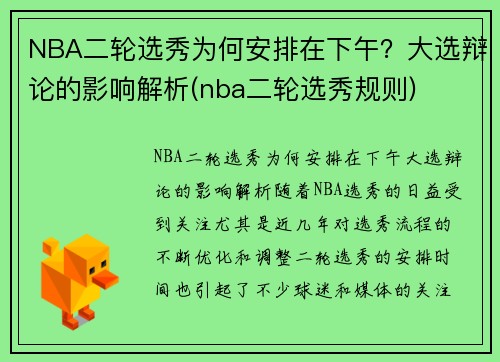 NBA二轮选秀为何安排在下午？大选辩论的影响解析(nba二轮选秀规则)

NBA二轮选秀为何安排在下午大选辩论的影响解析随着NBA选秀的日益受到关注尤其是近几年对选秀流程的不断优化和调整二轮选秀的安排时间也引起了不少球迷和媒体的关注